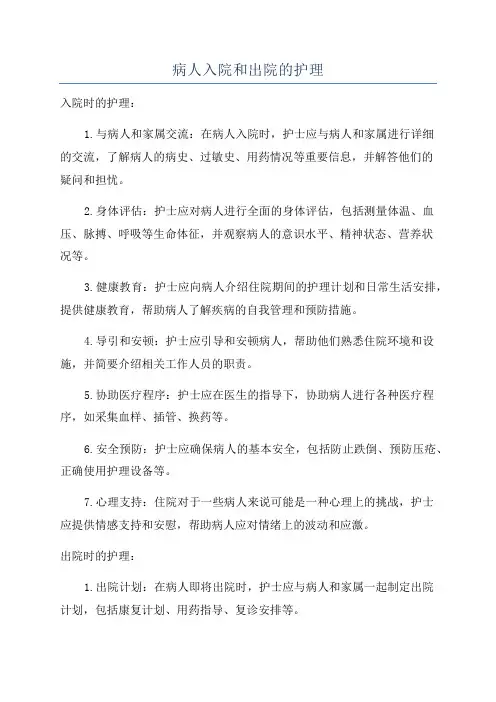 病人入院和出院的护理

入院时的护理：

1.与病人和家属交流：在病人入院时，护士应与病人和家属进行详细的交流，了解病人的病史、过敏史、用药情况等重要信息，并解答他们的疑问和担忧。

2.身体评估：护士应对病人进行全面的身体评估，包括测量体温、血压、脉搏、呼吸等生命体征，并观察病人的意识水平、精神状态、营养状况等。

3.健康教育：护士应向病人介绍住院期间的护理计划和日常生活安排，提供健康教育，帮助病人了解疾病的自我管理和预防措施。

4.导引和安顿：护士应引导和安顿病人，帮助他们熟悉住院环境和设施，并简要介绍相关工作人员的职责。

5.协助医疗程序：护士应在医生的指导下，协助病人进行各种医疗程序，如采集血样、插管、换药等。

6.安全预防：护士应确保病人的基本安全，包括防止跌倒、预防压疮、正确使用护理设备等。

7.心理支持：住院对于一些病人来说可能是一种心理上的挑战，护士应提供情感支持和安慰，帮助病人应对情绪上的波动和应激。

出院时的护理：

1.出院计划：在病人即将出院时，护士应与病人和家属一起制定出院计划，包括康复计划、用药指导、复诊安排等。